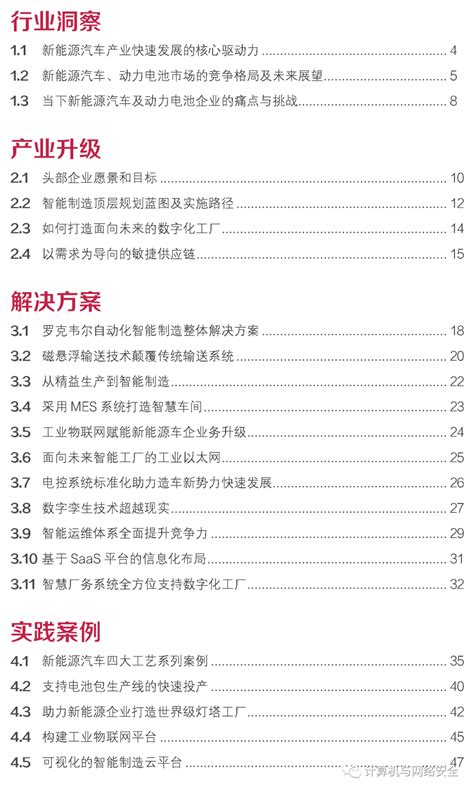 行业洞察

1.1 新能源汽车产业快速发展的核心驱动力 4

1.2 新能源汽车、动力电池市场的竞争格局及未来展望 5

1.3 当下新能源汽车及动力电池企业的痛点与挑战 8

产业升级

2.1 头部企业愿景和目标 10

2.2 智能制造顶层规划蓝图及实施路径 12

2.3 如何打造面向未来的数字化工厂 14

2.4 以需求为导向的敏捷供应链 15

解决方案

3.1 罗克韦尔自动化智能制造整体解决方案 18

3.2 磁悬浮输送技术颠覆传统输送系统 20

3.3 从精益生产到智能制造 22

3.4 采用 MES 系统打造智慧车间 23

3.5 工业物联网赋能新能源车企业务升级 24

3.6 面向未来智能工厂的工业以太网 25

3.7 电控系统标准化助力造车新势力快速发展 26

3.8 数字孪生技术超越现实 27

3.9 智能运维体系全面提升竞争力 29

3.10 基于 SaaS 平台的信息化布局 31

3.11 智慧厂务系统全方位支持数字化工厂 32

实践案例

4.1 新能源汽车四大工艺系列案例 35

4.2 支持电池包生产线的快速投产 40

4.3 助力新能源企业打造世界级灯塔工厂 42

4.4 构建工业物联网平台 45

4.5 可视化的智能制造云平台 47

计算机与网络安全